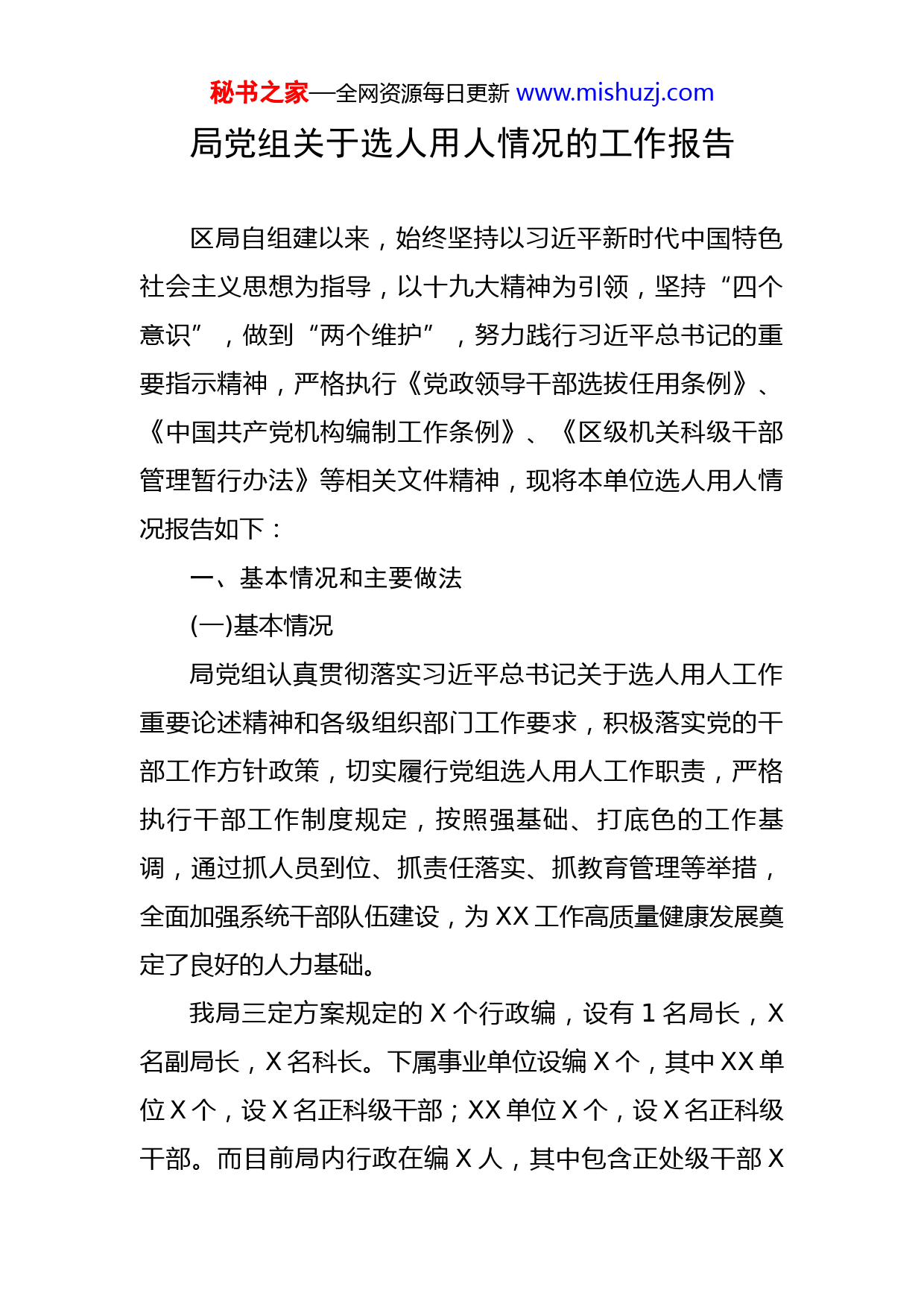 秘书之家—全网资源每日更新 www.mishuzj.com

局党组关于选人用人情况的工作报告

区局自组建以来，始终坚持以习近平新时代中国特色社会主义思想为指导，以十九大精神为引领，坚持“四个意识”，做到“两个维护”，努力践行习近平总书记的重要指示精神，严格执行《党政领导干部选拔任用条例》、《中国共产党机构编制工作条例》、《区级机关科级干部管理暂行办法》等相关文件精神，现将本单位选人用人情况报告如下：

一、基本情况和主要做法

(一)基本情况

局党组认真贯彻落实习近平总书记关于选人用人工作重要论述精神和各级组织部门工作要求，积极落实党的干部工作方针政策，切实履行党组选人用人工作职责，严格执行干部工作制度规定，按照强基础、打底色的工作基调，通过抓人员到位、抓责任落实、抓教育管理等举措，全面加强系统干部队伍建设，为XX工作高质量健康发展奠定了良好的人力基础。

我局三定方案规定的X个行政编，设有1名局长，X名副局长，X名科长。下属事业单位设编X个，其中XX单位X个，设X名正科级干部；XX单位X个，设X名正科级干部。而目前局内行政在编X人，其中包含正处级干部X